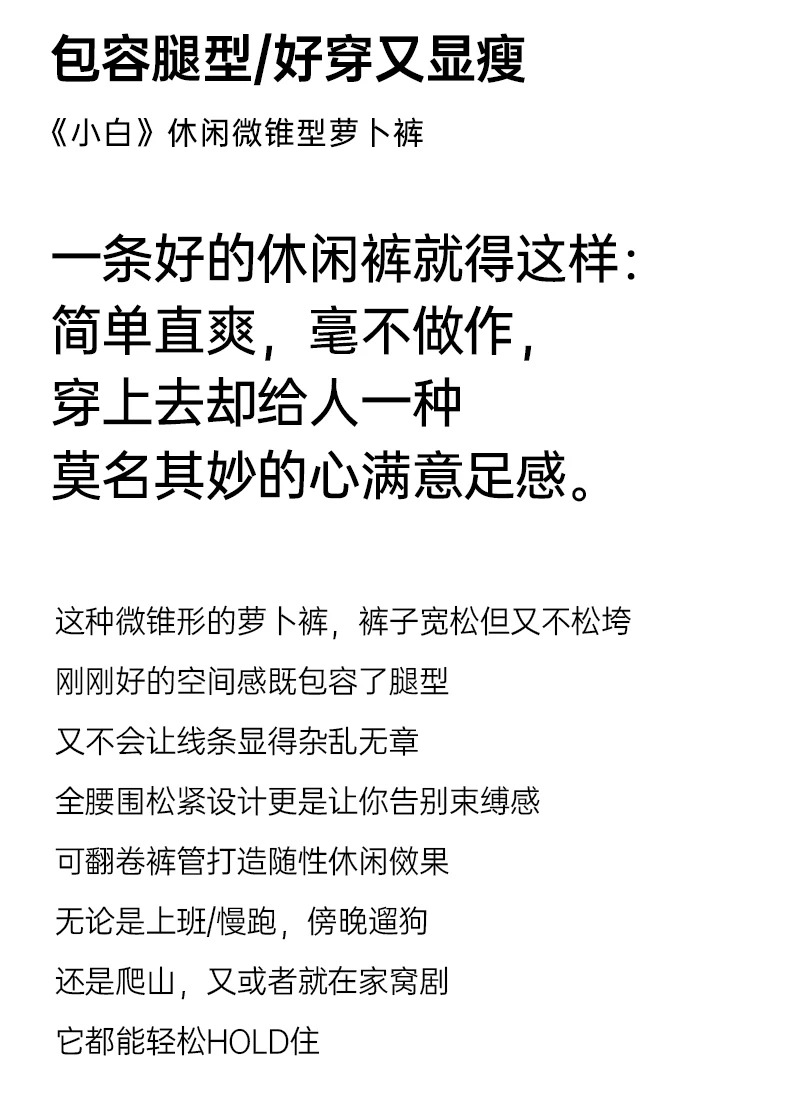 包容腿型/好穿又显瘦

《小白》休闲微锥型萝卜裤

一条好的休闲裤就得这样：
简单直爽，毫不做作，
穿上去却给人一种
莫名其妙的心满意足感。

这种微锥形的萝卜裤，裤子宽松但又不松垮

刚刚好的空间感既包容了腿型

又不会让线条显得杂乱无章

全腰围松紧设计更是让你告别束缚感

可翻卷裤管打造随性休闲傚果

无论是上班/慢跑，傍晚遛狗

还是爬山，又或者就在家窝剧

它都能轻松HOLD住